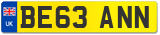 UK BE63 ANN